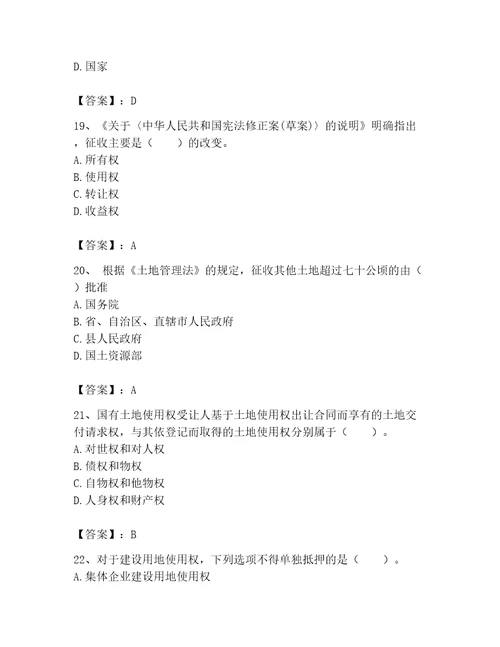 D. 国家

【答案】：D

19、《关于〈中华人民共和国宪法修正案(草案)〉的说明》明确指出，征收主要是（　　）的改变。
A. 所有权
B. 使用权
C. 转让权
D. 收益权

【答案】：A

20、 根据《土地管理法》的规定，征收其他土地超过七十公顷的由（　　）批准
A. 国务院
B. 省、自治区、直辖市人民政府
C. 县人民政府
D. 国土资源部

【答案】：A

21、国有土地使用权受让人基于土地使用权出让合同而享有的土地交付请求权，与其依登记而取得的土地使用权分别属于（　　）。
A. 对世权和对人权
B. 债权和物权
C. 自物权和他物权
D. 人身权和财产权

【答案】：B

22、对于建设用地使用权，下列选项不得单独抵押的是（　　）。
A. 集体企业建设用地使用权